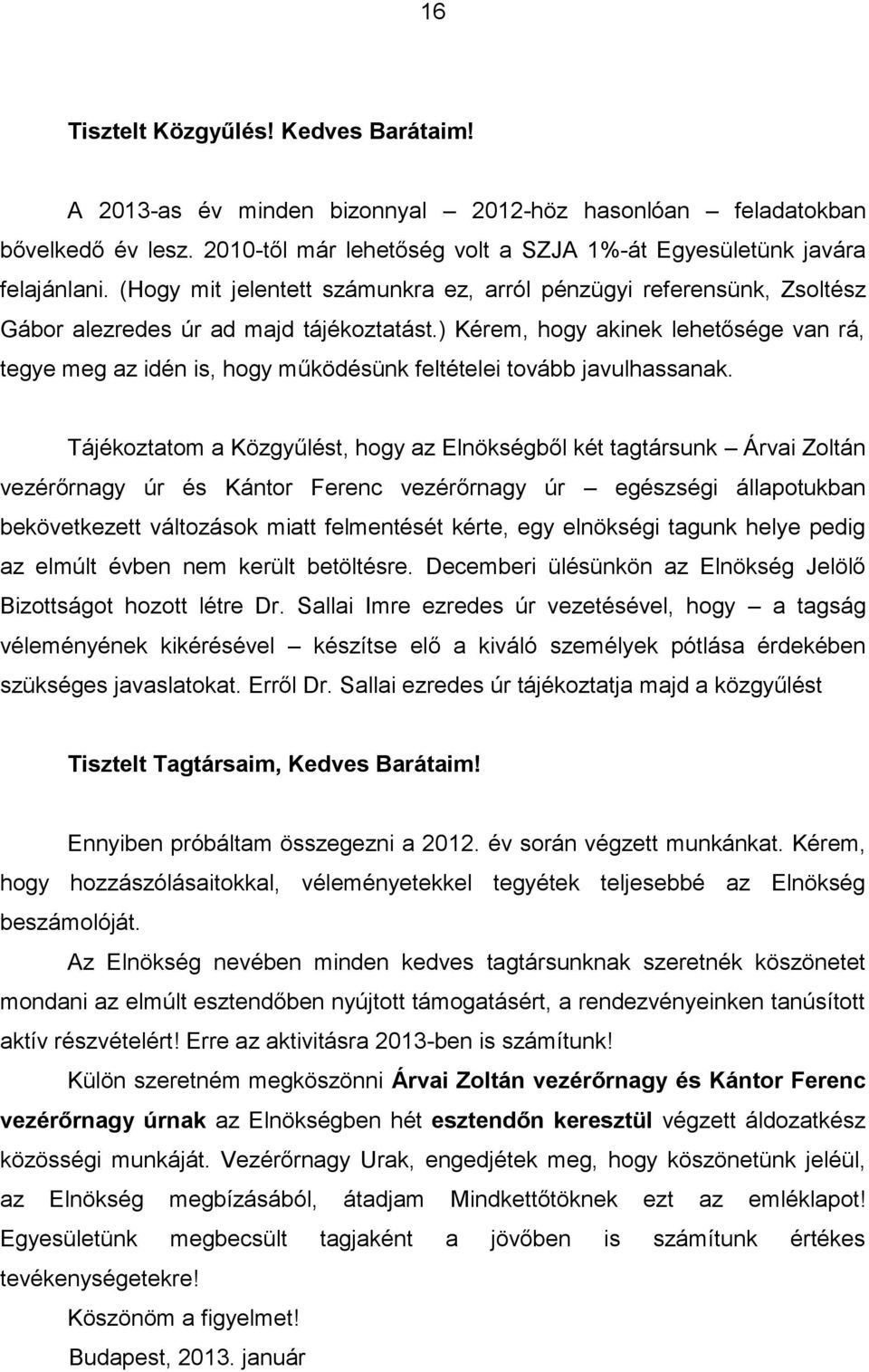 16

Tisztelt Közgyűlés! Kedves Barátaim!

A 2013-as év minden bizonnyal – 2012-höz hasonlóan – feladatokban bővelkedő év lesz. 2010-től már lehetőség volt a SZJA 1%-át Egyesületünk javára felajánlani. (Hogy mit jelentett számunkra ez, arról pénzügyi referensünk, Zsoltész Gábor alezredes úr ad majd tájékoztatást.) Kérem, hogy akinek lehetősége van rá, tegye meg az idén is, hogy működésünk feltételei tovább javulhassanak.

Tájékoztatom a Közgyűlést, hogy az Elnökségből két tagtársunk – Árvai Zoltán vezérőrnagy úr és Kántor Ferenc vezérőrnagy úr – egészségi állapotukban bekövetkezett változások miatt felmentését kérte, egy elnökségi tagunk helye pedig az elmúlt évben nem került betöltésre. Decemberi ülésünkön az Elnökség Jelölő Bizottságot hozott létre Dr. Sallai Imre ezredes úr vezetésével, hogy – a tagság véleményének kikérésével – készítse elő a kiváló személyek pótlása érdekében szükséges javaslatokat. Erről Dr. Sallai ezredes úr tájékoztatja majd a közgyűlést

Tisztelt Tagtársaim, Kedves Barátaim!

Ennyiben próbáltam összegezni a 2012. év során végzett munkánkat. Kérem, hogy hozzászólásaitokkal, véleményetekkel tegyétek teljesebbé az Elnökség beszámolóját.

Az Elnökség nevében minden kedves tagtársunknak szeretnék köszönetet mondani az elmúlt esztendőben nyújtott támogatásért, a rendezvényeinken tanúsított aktív részvételért! Erre az aktivitásra 2013-ben is számítunk!

Külön szeretném megköszönni Árvai Zoltán vezérőrnagy és Kántor Ferenc vezérőrnagy úrnak az Elnökségben hét esztendőn keresztül végzett áldozatkész közösségi munkáját. Vezérőrnagy Urak, engedjétek meg, hogy köszönetünk jeléül, az Elnökség megbízásából, átadjam Mindkettőtöknek ezt az emléklapot! Egyesületünk megbecsült tagjaként a jövőben is számítunk értékes tevékenységetekre!

Köszönöm a figyelmet!

Budapest, 2013. január